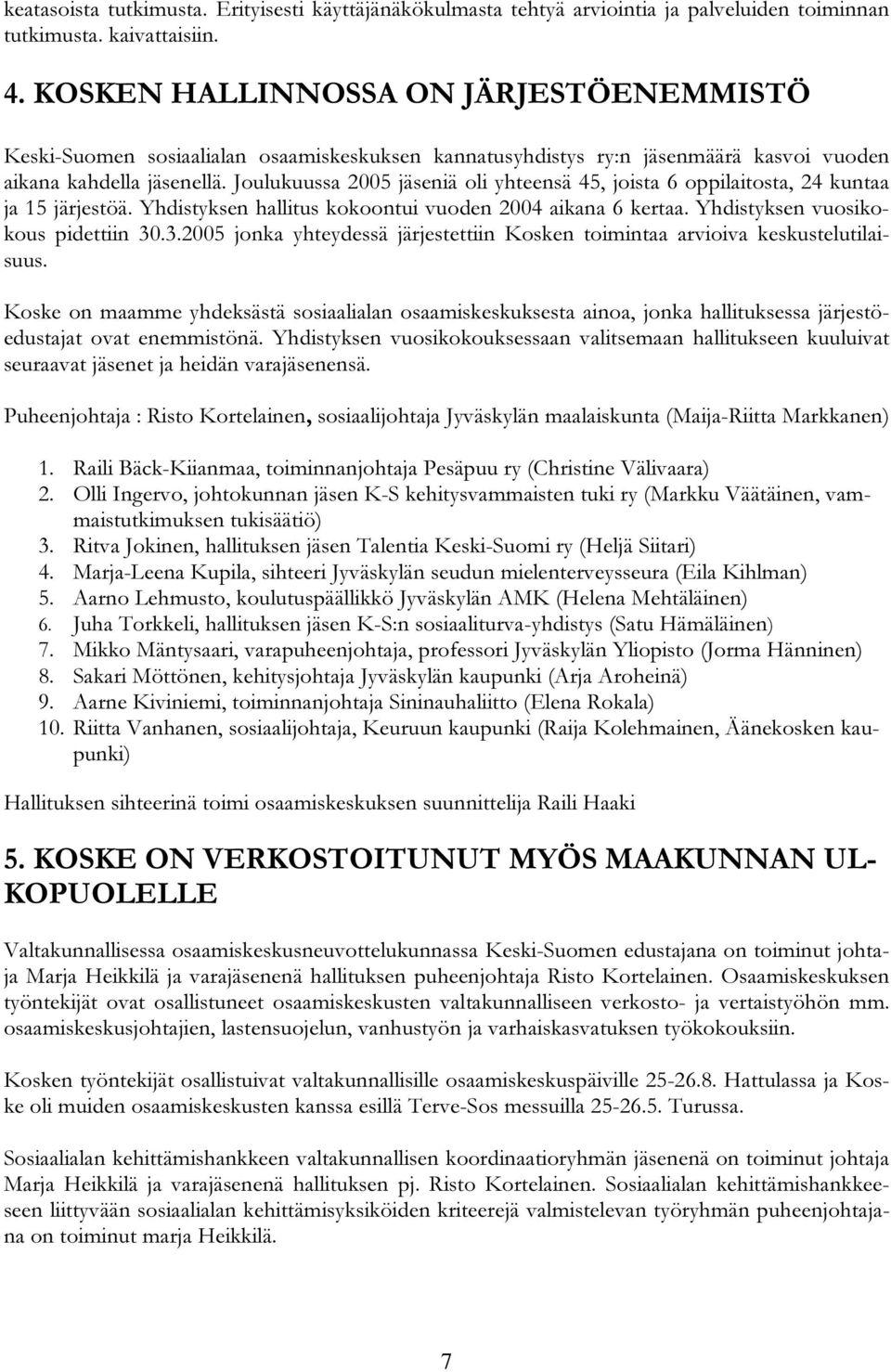 keatasoista tutkimusta. Erityisesti käyttäjänäkökulmasta tehtyä arviointia ja palveluiden toiminnan tutkimusta. kaivattaisiin.

4. KOSKEN HALLINNOSSA ON JÄRJESTÖENEMMISTÖ

Keski-Suomen sosiaalialan osaamiskeskuksen kannatusyhdistys ry:n jäsenmäärä kasvoi vuoden aikana kahdella jäsenellä. Joulukuussa 2005 jäseniä oli yhteensä 45, joista 6 oppilaitosta, 24 kuntaa ja 15 järjestöä. Yhdistyksen hallitus kokoontui vuoden 2004 aikana 6 kertaa. Yhdistyksen vuosikokous pidettiin 30.3.2005 jonka yhteydessä järjestettiin Kosken toimintaa arvioiva keskustelutilaisuus.

Koske on maamme yhdeksästä sosiaalialan osaamiskeskuksesta ainoa, jonka hallituksessa järjestöedustajat ovat enemmistönä. Yhdistyksen vuosikokouksessaan valitsemaan hallitukseen kuuluivat seuraavat jäsenet ja heidän varajäsenensä.

Puheenjohtaja : Risto Kortelainen, sosiaalijohtaja Jyväskylän maalaiskunta (Maija-Riitta Markkanen)

1. Raili Bäck-Kiianmaa, toiminnanjohtaja Pesäpuu ry (Christine Välivaara)
2. Olli Ingervo, johtokunnan jäsen K-S kehitysvammaisten tuki ry (Markku Väätäinen, vammaistutkimuksen tukisäätiö)
3. Ritva Jokinen, hallituksen jäsen Talentia Keski-Suomi ry (Heljä Siitari)
4. Marja-Leena Kupila, sihteeri Jyväskylän seudun mielenterveysseura (Eila Kihlman)
5. Aarno Lehmusto, koulutuspäällikkö Jyväskylän AMK (Helena Mehtäläinen)
6. Juha Torkkeli, hallituksen jäsen K-S:n sosiaaliturva-yhdistys (Satu Hämäläinen)
7. Mikko Mäntysaari, varapuheenjohtaja, professori Jyväskylän Yliopisto (Jorma Hänninen)
8. Sakari Möttönen, kehitysjohtaja Jyväskylän kaupunki (Arja Aroheinä)
9. Aarne Kiviniemi, toiminnanjohtaja Sininauhaliitto (Elena Rokala)
10. Riitta Vanhanen, sosiaalijohtaja, Keuruun kaupunki (Raija Kolehmainen, Äänekosken kaupunki)

Hallituksen sihteerinä toimi osaamiskeskuksen suunnittelija Raili Haaki

5. KOSKE ON VERKOSTOITUNUT MYÖS MAAKUNNAN ULKOPUOLELLE

Valtakunnallisessa osaamiskeskusneuvottelukunnassa Keski-Suomen edustajana on toiminut johtaja Marja Heikkilä ja varajäsenenä hallituksen puheenjohtaja Risto Kortelainen. Osaamiskeskuksen työntekijät ovat osallistuneet osaamiskeskusten valtakunnalliseen verkosto- ja vertaistyöhön mm. osaamiskeskusjohtajien, lastensuojelun, vanhustyön ja varhaiskasvatuksen työkokouksiin.

Kosken työntekijät osallistuivat valtakunnallisille osaamiskeskuspäiville 25-26.8. Hattulassa ja Koske oli muiden osaamiskeskusten kanssa esillä Terve-Sos messuilla 25-26.5. Turussa.

Sosiaalialan kehittämishankkeen valtakunnallisen koordinaatioryhmän jäsenenä on toiminut johtaja Marja Heikkilä ja varajäsenenä hallituksen pj. Risto Kortelainen. Sosiaalialan kehittämishankkeeseen liittyvään sosiaalialan kehittämisyksiköiden kriteerejä valmistelevan työryhmän puheenjohtajana on toiminut marja Heikkilä.

7